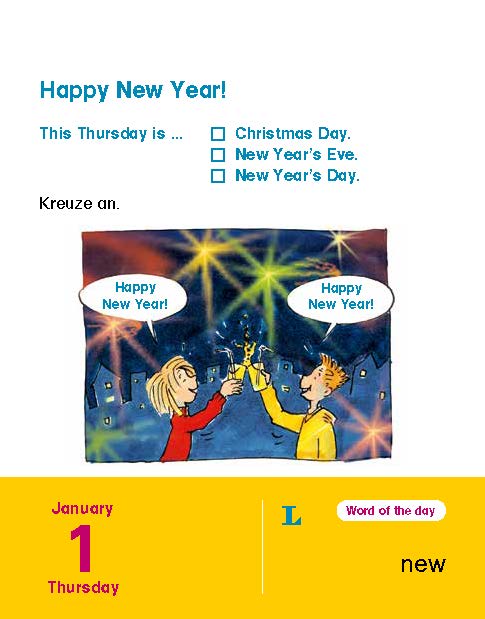 Happy New Year!

This Thursday is ...

☐ Christmas Day.
☐ New Year's Eve.
☐ New Year's Day.

Kreuze an.

Happy New Year!

Happy New Year!

January
1
Thursday

L

Word of the day

new